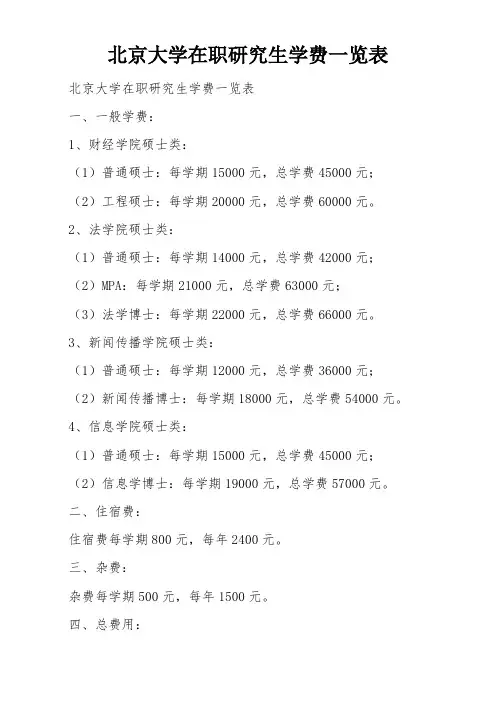 北京大学在职研究生学费一览表

北京大学在职研究生学费一览表

一、一般学费：

1、财经学院硕士类：

（1）普通硕士：每学期 15000 元，总学费 45000 元；

（2）工程硕士：每学期 20000 元，总学费 60000 元。

2、法学院硕士类：

（1）普通硕士：每学期 14000 元，总学费 42000 元；

（2）MPA：每学期 21000 元，总学费 63000 元；

（3）法学博士：每学期 22000 元，总学费 66000 元。

3、新闻传播学院硕士类：

（1）普通硕士：每学期 12000 元，总学费 36000 元；

（2）新闻传播博士：每学期 18000 元，总学费 54000 元。

4、信息学院硕士类：

（1）普通硕士：每学期 15000 元，总学费 45000 元；

（2）信息学博士：每学期 19000 元，总学费 57000 元。

二、住宿费：

住宿费每学期 800 元，每年 2400 元。

三、杂费：

杂费每学期 500 元，每年 1500 元。

四、总费用：